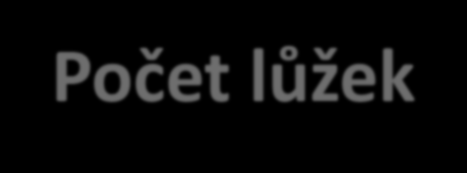 Počet lůžek